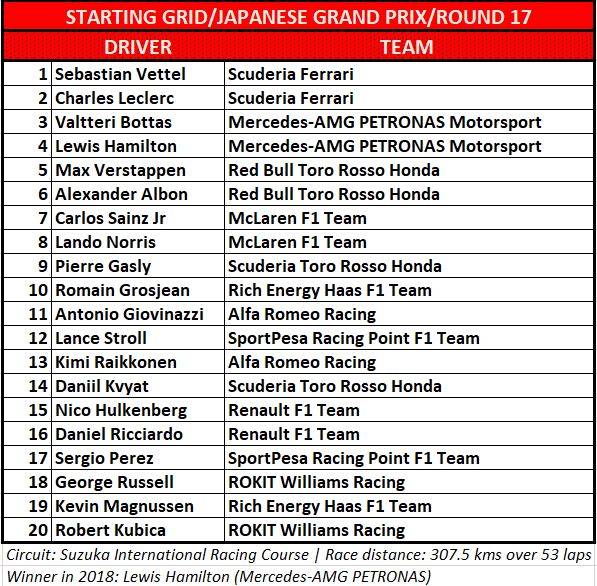 STARTING GRID/JAPANESE GRAND PRIX/ROUND 17

| | DRIVER | TEAM |
|---|---|---|
| 1 | Sebastian Vettel | Scuderia Ferrari |
| 2 | Charles Leclerc | Scuderia Ferrari |
| 3 | Valtteri Bottas | Mercedes-AMG PETRONAS Motorsport |
| 4 | Lewis Hamilton | Mercedes-AMG PETRONAS Motorsport |
| 5 | Max Verstappen | Red Bull Toro Rosso Honda |
| 6 | Alexander Albon | Red Bull Toro Rosso Honda |
| 7 | Carlos Sainz Jr | McLaren F1 Team |
| 8 | Lando Norris | McLaren F1 Team |
| 9 | Pierre Gasly | Scuderia Toro Rosso Honda |
| 10 | Romain Grosjean | Rich Energy Haas F1 Team |
| 11 | Antonio Giovinazzi | Alfa Romeo Racing |
| 12 | Lance Stroll | SportPesa Racing Point F1 Team |
| 13 | Kimi Raikkonen | Alfa Romeo Racing |
| 14 | Daniil Kvyat | Scuderia Toro Rosso Honda |
| 15 | Nico Hulkenberg | Renault F1 Team |
| 16 | Daniel Ricciardo | Renault F1 Team |
| 17 | Sergio Perez | SportPesa Racing Point F1 Team |
| 18 | George Russell | ROKIT Williams Racing |
| 19 | Kevin Magnussen | Rich Energy Haas F1 Team |
| 20 | Robert Kubica | ROKIT Williams Racing |

Circuit: Suzuka International Racing Course | Race distance: 307.5 kms over 53 laps
Winner in 2018: Lewis Hamilton (Mercedes-AMG PETRONAS)